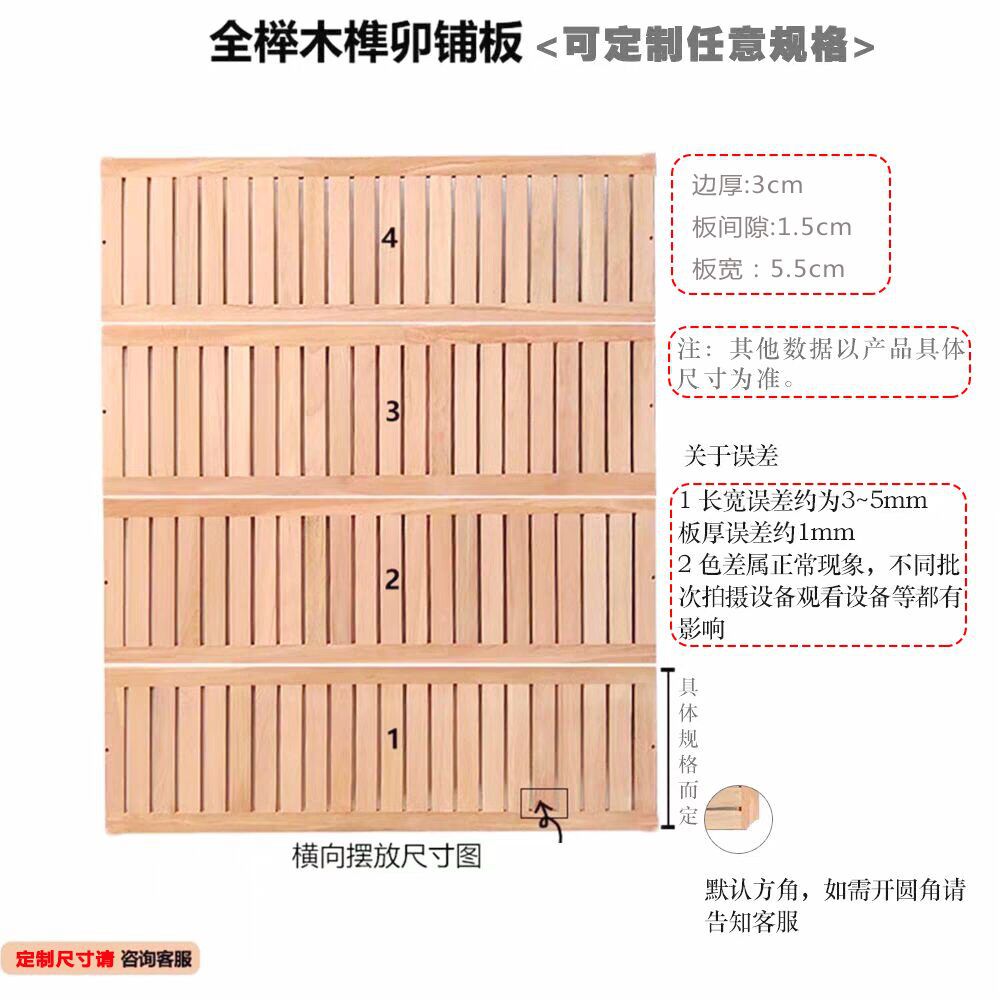 全榉木榫卯铺板 <可定制任意规格>

4

3

2

1

横向摆放尺寸图

边厚:3cm
板间隙:1.5cm
板宽：5.5cm

注：其他数据以产品具体尺寸为准。

关于误差

1 长宽误差约为3~5mm
板厚误差约1mm
2 色差属正常现象，不同批次拍摄设备观看设备等都有影响

具体规格而定

默认方角，如需开圆角请告知客服

定制尺寸请 咨询客服